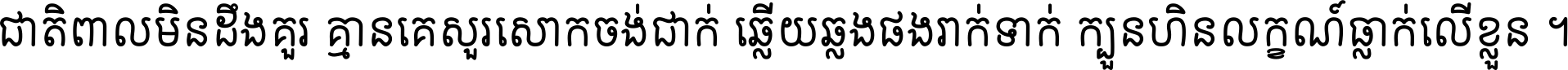 ជាតិពាលមិនដឹងគួរ គ្មានគេសួរសោកចង់ជាក់ ឆ្លើយឆ្លងផងរាក់ទាក់ ក្បួនហិនលក្ខណ៍ធ្លាក់លើខ្លួន ។